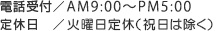 電話受付／AM9:00〜PM5:00
定休日　／火曜日定休（祝日は除く）